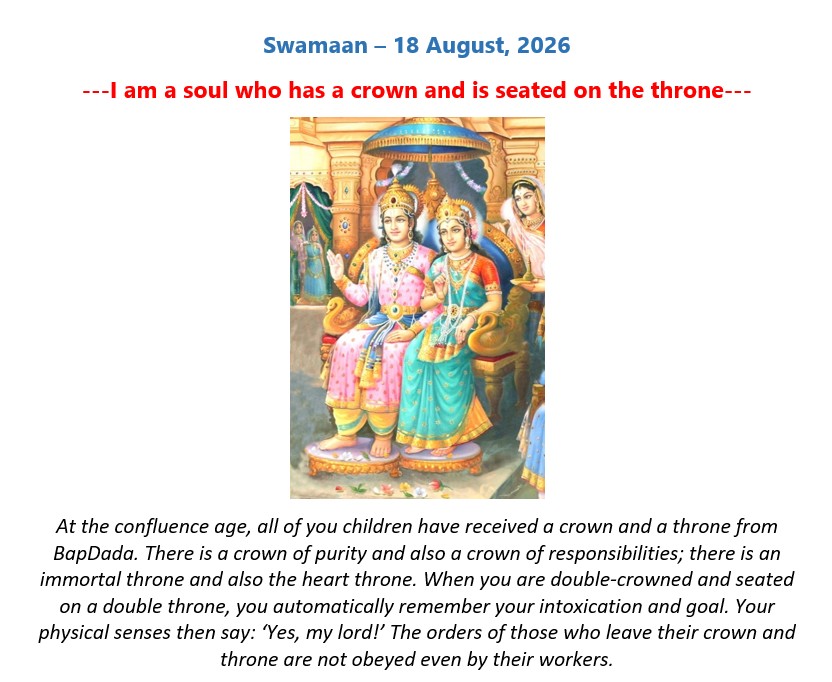 Swamaan – 18 August, 2026

---I am a soul who has a crown and is seated on the throne---

At the confluence age, all of you children have received a crown and a throne from BapDada. There is a crown of purity and also a crown of responsibilities; there is an immortal throne and also the heart throne. When you are double-crowned and seated on a double throne, you automatically remember your intoxication and goal. Your physical senses then say: 'Yes, my lord!' The orders of those who leave their crown and throne are not obeyed even by their workers.